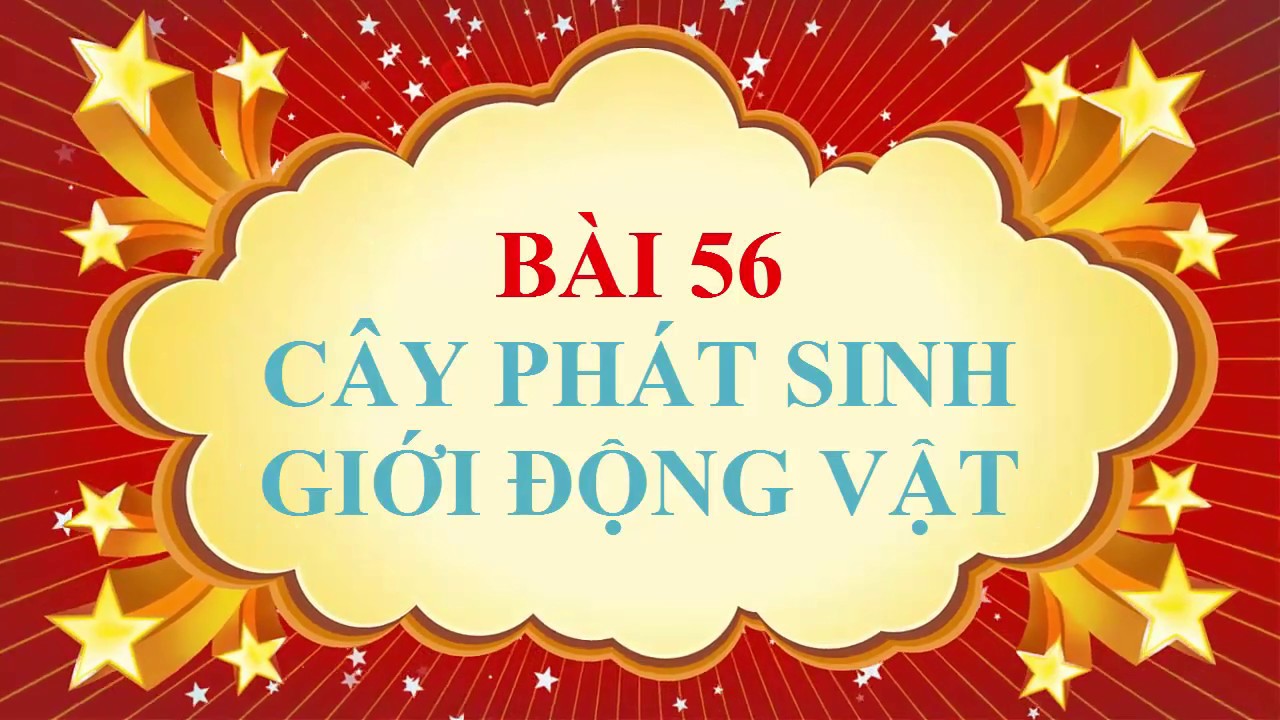 BÀI 56
CÂY PHÁT SINH GIỚI ĐỘNG VẬT